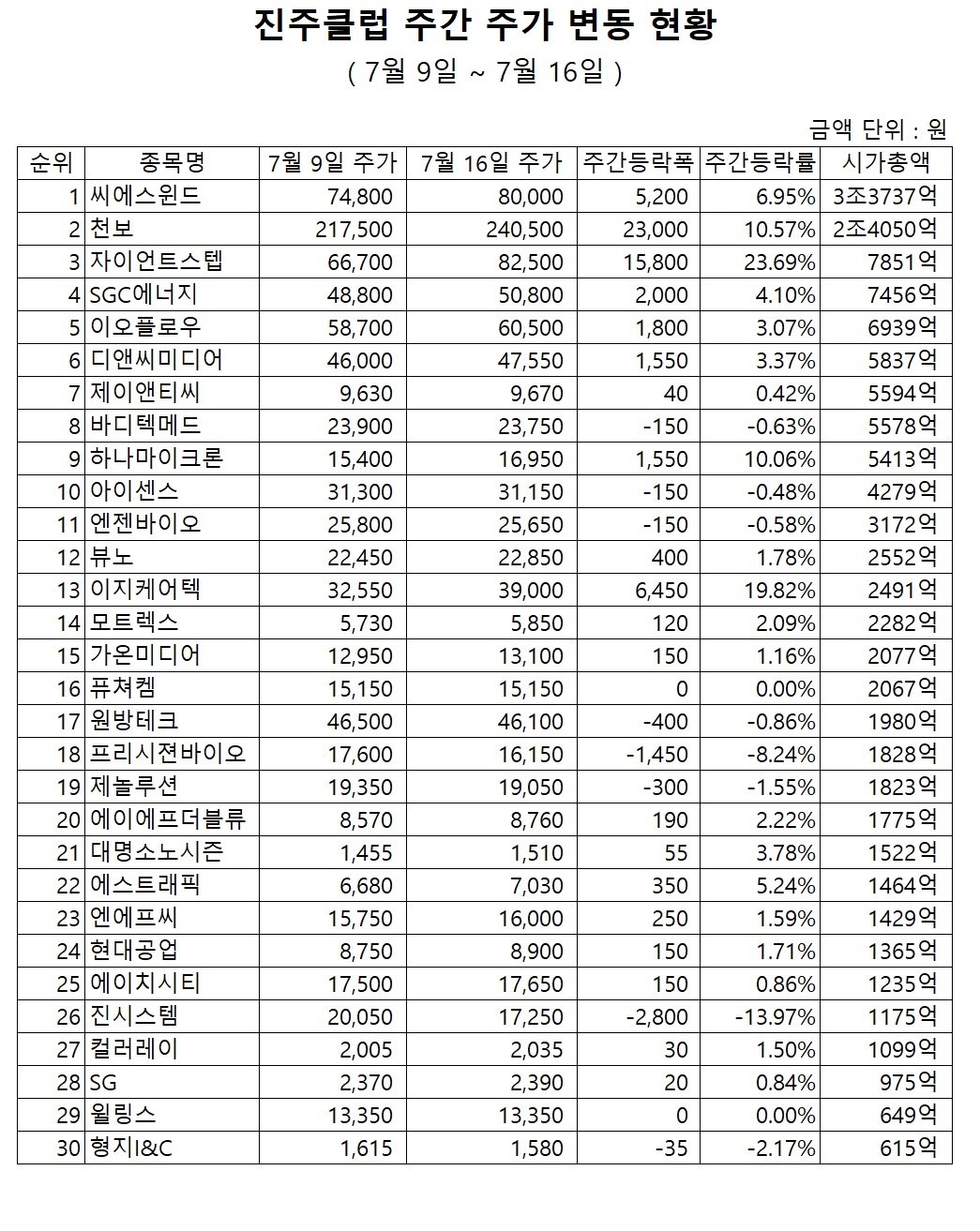 진주클럽 주간 주가 변동 현황

( 7월 9일 ~ 7월 16일 )

금액 단위 : 원

| 순위 | 종목명 | 7월 9일 주가 | 7월 16일 주가 | 주간등락폭 | 주간등락률 | 시가총액 |
|---|---|---|---|---|---|---|
| 1 | 씨에스윈드 | 74,800 | 80,000 | 5,200 | 6.95% | 3조3737억 |
| 2 | 천보 | 217,500 | 240,500 | 23,000 | 10.57% | 2조4050억 |
| 3 | 자이언트스텝 | 66,700 | 82,500 | 15,800 | 23.69% | 7851억 |
| 4 | SGC에너지 | 48,800 | 50,800 | 2,000 | 4.10% | 7456억 |
| 5 | 이오플로우 | 58,700 | 60,500 | 1,800 | 3.07% | 6939억 |
| 6 | 디앤씨미디어 | 46,000 | 47,550 | 1,550 | 3.37% | 5837억 |
| 7 | 제이앤티씨 | 9,630 | 9,670 | 40 | 0.42% | 5594억 |
| 8 | 바디텍메드 | 23,900 | 23,750 | -150 | -0.63% | 5578억 |
| 9 | 하나마이크론 | 15,400 | 16,950 | 1,550 | 10.06% | 5413억 |
| 10 | 아이센스 | 31,300 | 31,150 | -150 | -0.48% | 4279억 |
| 11 | 엔젠바이오 | 25,800 | 25,650 | -150 | -0.58% | 3172억 |
| 12 | 뷰노 | 22,450 | 22,850 | 400 | 1.78% | 2552억 |
| 13 | 이지케어텍 | 32,550 | 39,000 | 6,450 | 19.82% | 2491억 |
| 14 | 모트렉스 | 5,730 | 5,850 | 120 | 2.09% | 2282억 |
| 15 | 가온미디어 | 12,950 | 13,100 | 150 | 1.16% | 2077억 |
| 16 | 퓨쳐켐 | 15,150 | 15,150 | 0 | 0.00% | 2067억 |
| 17 | 원방테크 | 46,500 | 46,100 | -400 | -0.86% | 1980억 |
| 18 | 프리시젼바이오 | 17,600 | 16,150 | -1,450 | -8.24% | 1828억 |
| 19 | 제놀루션 | 19,350 | 19,050 | -300 | -1.55% | 1823억 |
| 20 | 에이에프더블류 | 8,570 | 8,760 | 190 | 2.22% | 1775억 |
| 21 | 대명소노시즌 | 1,455 | 1,510 | 55 | 3.78% | 1522억 |
| 22 | 에스트래픽 | 6,680 | 7,030 | 350 | 5.24% | 1464억 |
| 23 | 엔에프씨 | 15,750 | 16,000 | 250 | 1.59% | 1429억 |
| 24 | 현대공업 | 8,750 | 8,900 | 150 | 1.71% | 1365억 |
| 25 | 에이치시티 | 17,500 | 17,650 | 150 | 0.86% | 1235억 |
| 26 | 진시스템 | 20,050 | 17,250 | -2,800 | -13.97% | 1175억 |
| 27 | 컬러레이 | 2,005 | 2,035 | 30 | 1.50% | 1099억 |
| 28 | SG | 2,370 | 2,390 | 20 | 0.84% | 975억 |
| 29 | 윌링스 | 13,350 | 13,350 | 0 | 0.00% | 649억 |
| 30 | 형지I&C | 1,615 | 1,580 | -35 | -2.17% | 615억 |